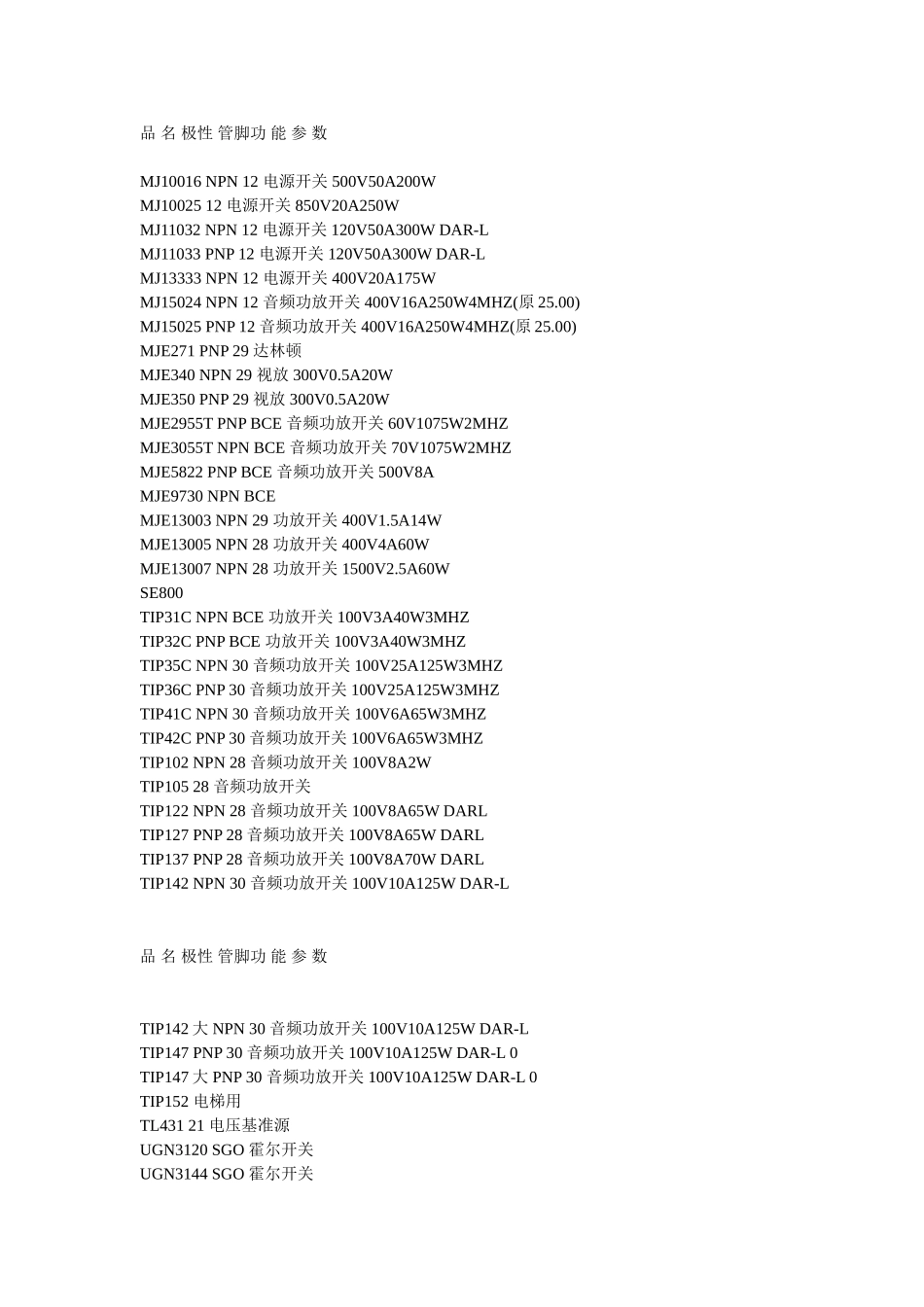 品 名 极性 管脚功 能 参 数

MJ10016 NPN 12 电源开关 500V50A200W
MJ10025 12 电源开关 850V20A250W
MJ11032 NPN 12 电源开关 120V50A300W DAR-L
MJ11033 PNP 12 电源开关 120V50A300W DAR-L
MJ13333 NPN 12 电源开关 400V20A175W
MJ15024 NPN 12 音频功放开关 400V16A250W4MHZ(原 25.00)
MJ15025 PNP 12 音频功放开关 400V16A250W4MHZ(原 25.00)
MJE271 PNP 29 达林顿
MJE340 NPN 29 视放 300V0.5A20W
MJE350 PNP 29 视放 300V0.5A20W
MJE2955T PNP BCE 音频功放开关 60V1075W2MHZ
MJE3055T NPN BCE 音频功放开关 70V1075W2MHZ
MJE5822 PNP BCE 音频功放开关 500V8A
MJE9730 NPN BCE
MJE13003 NPN 29 功放开关 400V1.5A14W
MJE13005 NPN 28 功放开关 400V4A60W
MJE13007 NPN 28 功放开关 1500V2.5A60W
SE800
TIP31C NPN BCE 功放开关 100V3A40W3MHZ
TIP32C PNP BCE 功放开关 100V3A40W3MHZ
TIP35C NPN 30 音频功放开关 100V25A125W3MHZ
TIP36C PNP 30 音频功放开关 100V25A125W3MHZ
TIP41C NPN 30 音频功放开关 100V6A65W3MHZ
TIP42C PNP 30 音频功放开关 100V6A65W3MHZ
TIP102 NPN 28 音频功放开关 100V8A2W
TIP105 28 音频功放开关
TIP122 NPN 28 音频功放开关 100V8A65W DARL
TIP127 PNP 28 音频功放开关 100V8A65W DARL
TIP137 PNP 28 音频功放开关 100V8A70W DARL
TIP142 NPN 30 音频功放开关 100V10A125W DAR-L

品 名 极性 管脚功 能 参 数

TIP142 大 NPN 30 音频功放开关 100V10A125W DAR-L
TIP147 PNP 30 音频功放开关 100V10A125W DAR-L 0
TIP147 大 PNP 30 音频功放开关 100V10A125W DAR-L 0
TIP152 电梯用
TL431 21 电压基准源
UGN3120 SGO 霍尔开关
UGN3144 SGO 霍尔开关